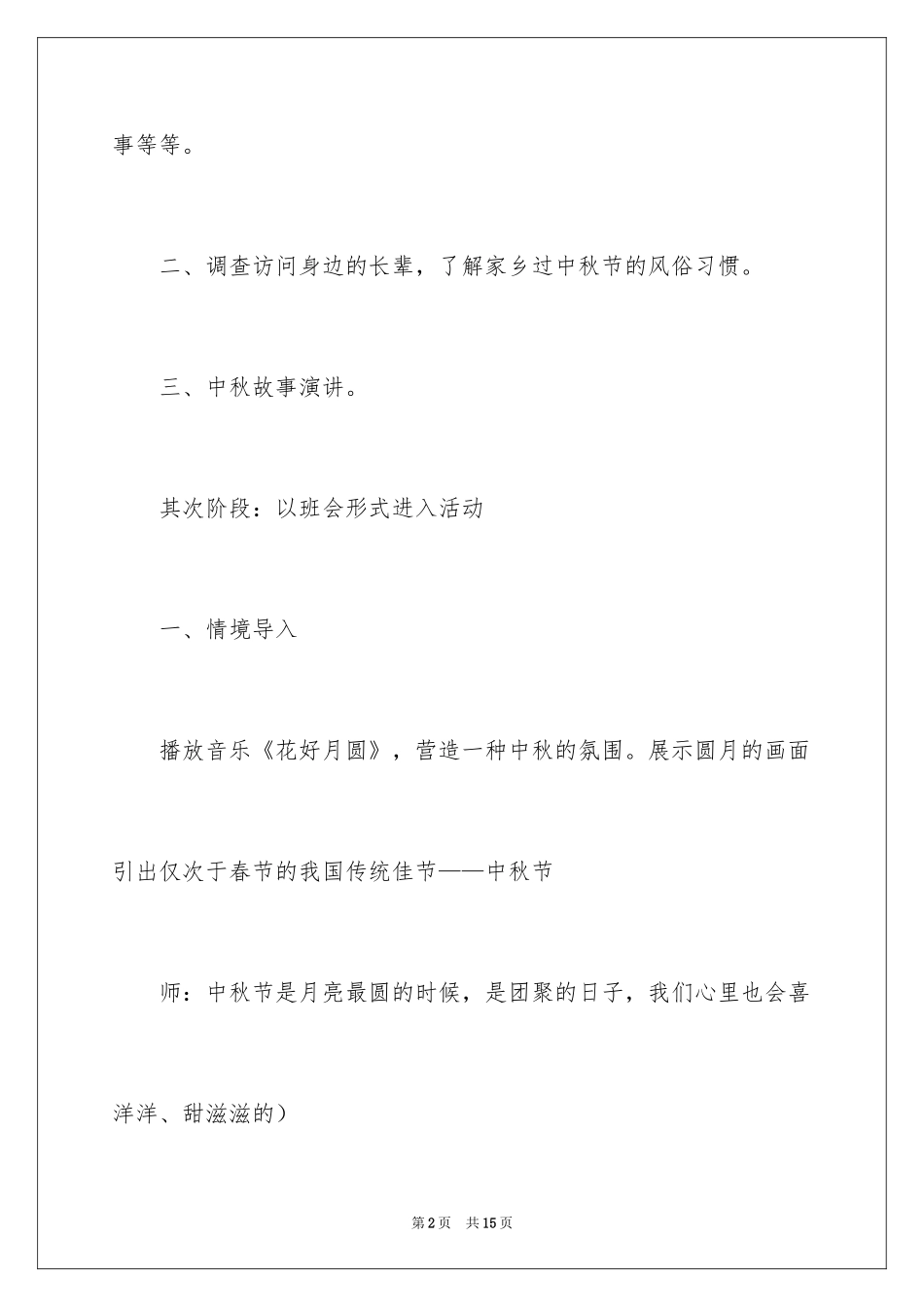 事等等。

二、调查访问身边的长辈，了解家乡过中秋节的风俗习惯。

三、中秋故事演讲。

其次阶段：以班会形式进入活动

一、情境导入

播放音乐《花好月圆》，营造一种中秋的氛围。展示圆月的画面引出仅次于春节的我国传统佳节——中秋节

师：中秋节是月亮最圆的时候，是团聚的日子，我们心里也会喜洋洋、甜滋滋的）

第2页 共15页